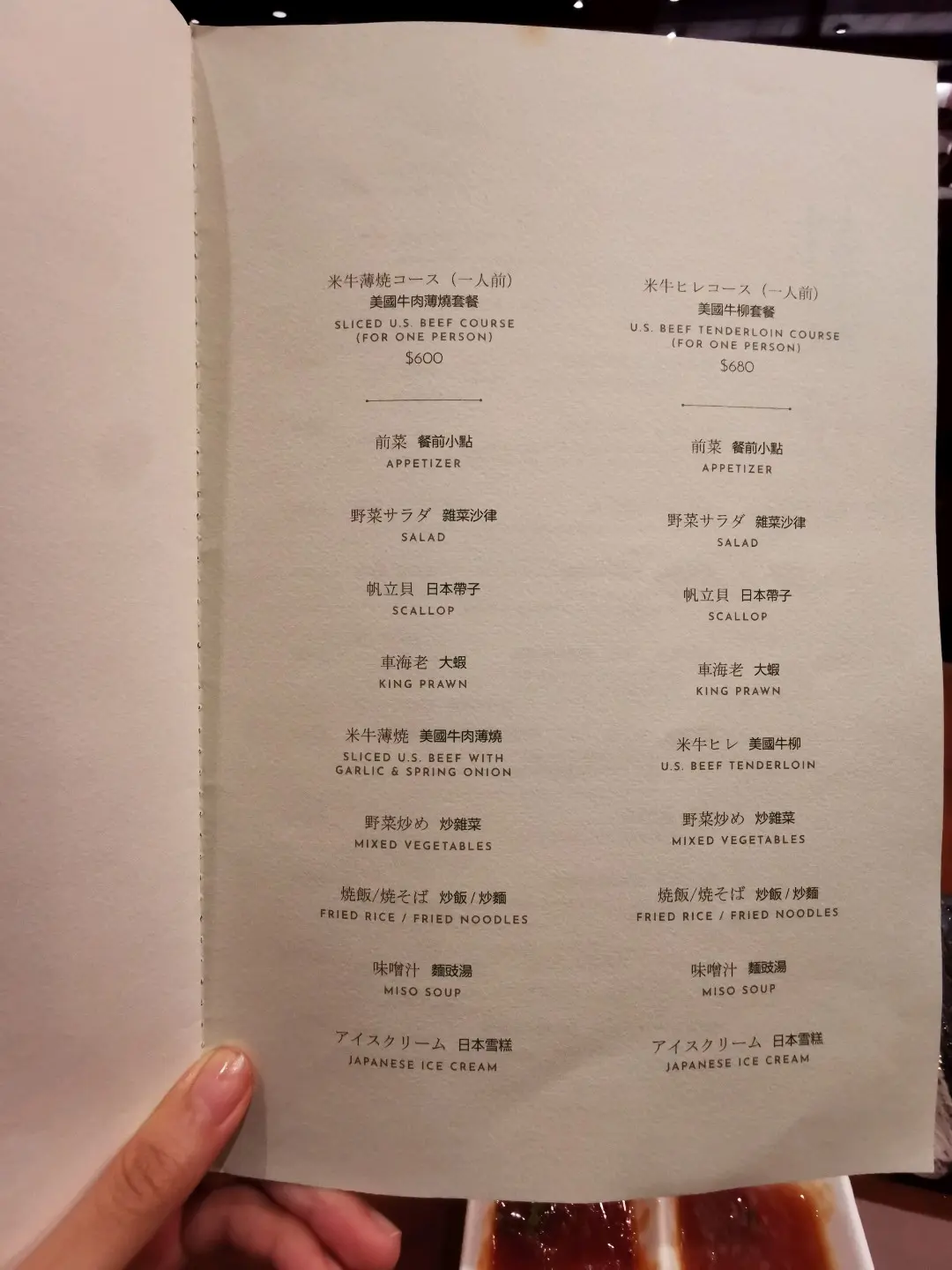 米牛薄焼コース（一人前）
美國牛肉薄燒套餐
SLICED U.S. BEEF COURSE
(FOR ONE PERSON)
$600

前菜 餐前小點
APPETIZER

野菜サラダ 雜菜沙律
SALAD

帆立貝 日本帶子
SCALLOP

車海老 大蝦
KING PRAWN

米牛薄焼 美國牛肉薄燒
SLICED U.S. BEEF WITH
GARLIC & SPRING ONION

野菜炒め 炒雜菜
MIXED VEGETABLES

焼飯/焼そば 炒飯/炒麵
FRIED RICE / FRIED NOODLES

味噌汁 麵豉湯
MISO SOUP

アイスクリーム 日本雪糕
JAPANESE ICE CREAM

米牛ヒレコース（一人前）
美國牛柳套餐
U.S. BEEF TENDERLOIN COURSE
(FOR ONE PERSON)
$680

前菜 餐前小點
APPETIZER

野菜サラダ 雜菜沙律
SALAD

帆立貝 日本帶子
SCALLOP

車海老 大蝦
KING PRAWN

米牛ヒレ 美國牛柳
U.S. BEEF TENDERLOIN

野菜炒め 炒雜菜
MIXED VEGETABLES

焼飯/焼そば 炒飯/炒麵
FRIED RICE / FRIED NOODLES

味噌汁 麵豉湯
MISO SOUP

アイスクリーム 日本雪糕
JAPANESE ICE CREAM